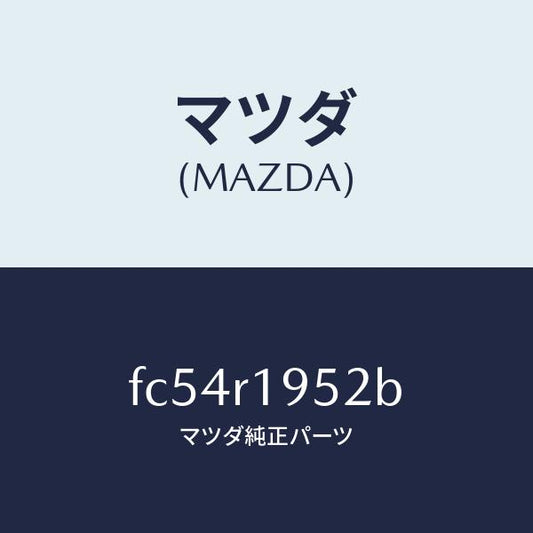 マツダ
(MAZDA)

fc54r1952b
マツダ純正パーツ